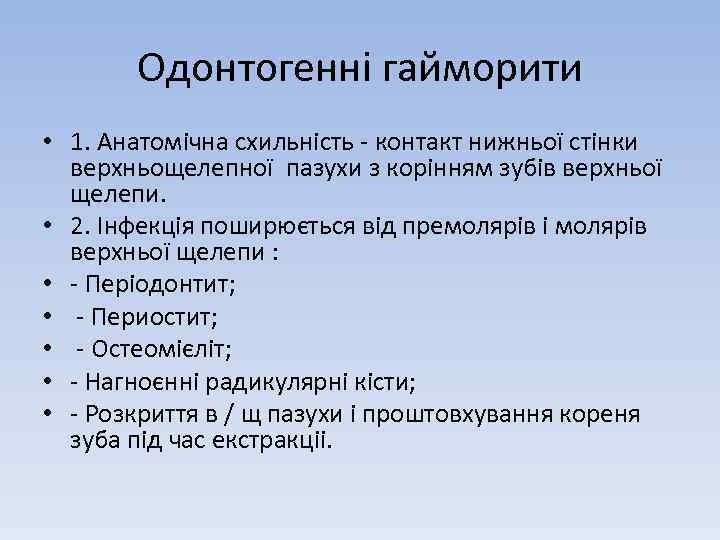 Одонтогенні гайморити

• 1. Анатомічна схильність - контакт нижньої стінки верхньощелепної пазухи з корінням зубів верхньої щелепи.
• 2. Інфекція поширюється від премолярів і молярів верхньої щелепи :
• - Періодонтит;
• - Периостит;
• - Остеомієліт;
• - Нагноєнні радикулярні кісти;
• - Розкриття в / щ пазухи і проштовхування кореня зуба під час екстракції.